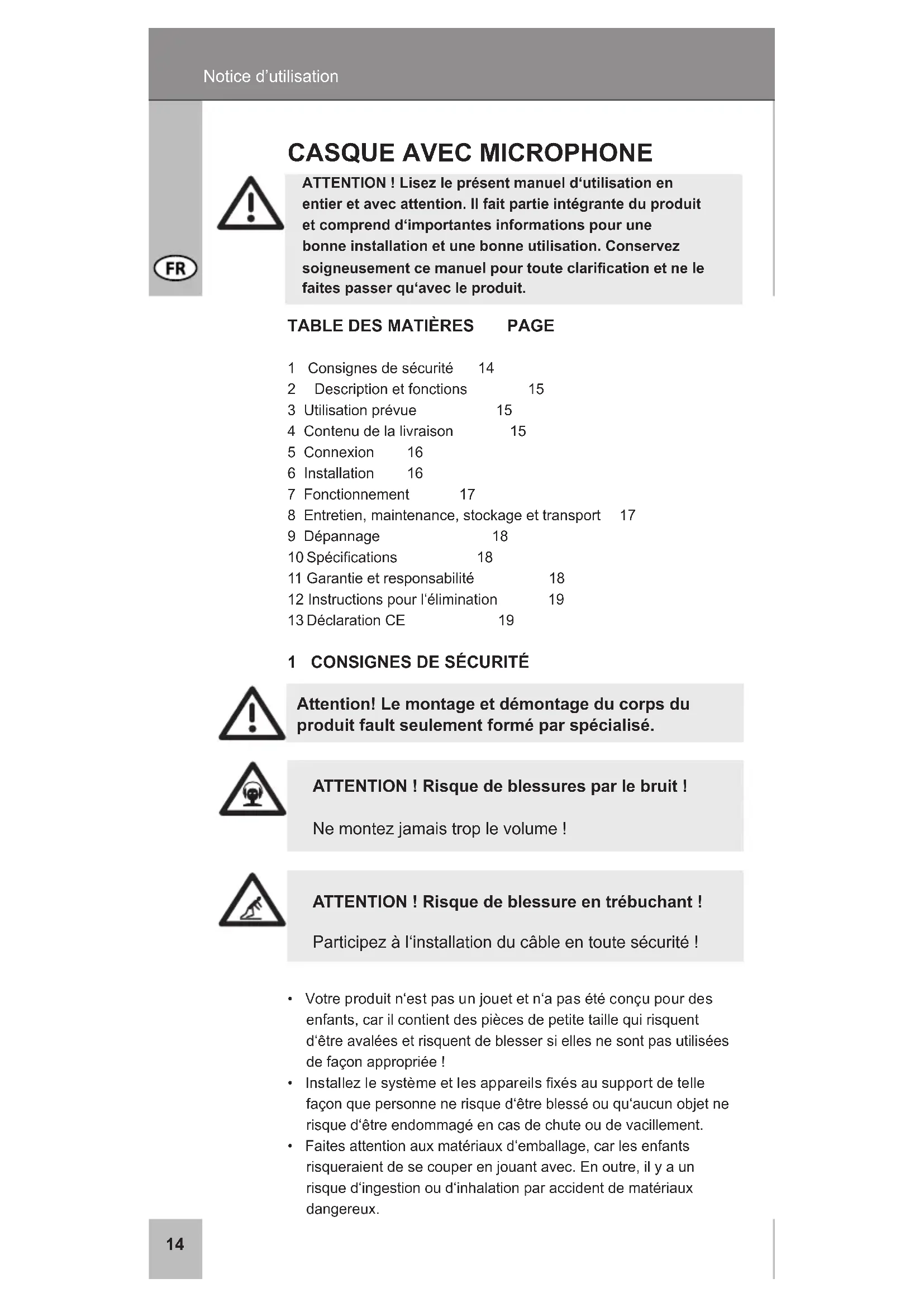 Notice d'utilisation

FR

CASQUE AVEC MICROPHONE

ATTENTION ! Lisez le présent manuel d'utilisation en entier et avec attention. Il fait partie intégrante du produit et comprend d'importantes informations pour une bonne installation et une bonne utilisation. Conservez soigneusement ce manuel pour toute clarification et ne le faites passer qu'avec le produit.

TABLE DES MATIÈRES PAGE

1 Consignes de sécurité 14
2 Description et fonctions 15
3 Utilisation prévue 15
4 Contenu de la livraison 15
5 Connexion 16
6 Installation 16
7 Fonctionnement 17
8 Entretien, maintenance, stockage et transport 17
9 Dépannage 18
10 Spécifications 18
11 Garantie et responsabilité 18
12 Instructions pour l'élimination 19
13 Déclaration CE 19

1 CONSIGNES DE SÉCURITÉ

Attention! Le montage et démontage du corps du produit fault seulement formé par spécialisé.

ATTENTION ! Risque de blessures par le bruit !

Ne montez jamais trop le volume !

ATTENTION ! Risque de blessure en trébuchant !

Participez à l'installation du câble en toute sécurité !

• Votre produit n'est pas un jouet et n'a pas été conçu pour des enfants, car il contient des pièces de petite taille qui risquent d'être avalées et risquent de blesser si elles ne sont pas utilisées de façon appropriée !
• Installez le système et les appareils fixés au support de telle façon que personne ne risque d'être blessé ou qu'aucun objet ne risque d'être endommagé en cas de chute ou de vacillement.
• Faites attention aux matériaux d'emballage, car les enfants risqueraient de se couper en jouant avec. En outre, il y a un risque d'ingestion ou d'inhalation par accident de matériaux dangereux.

14